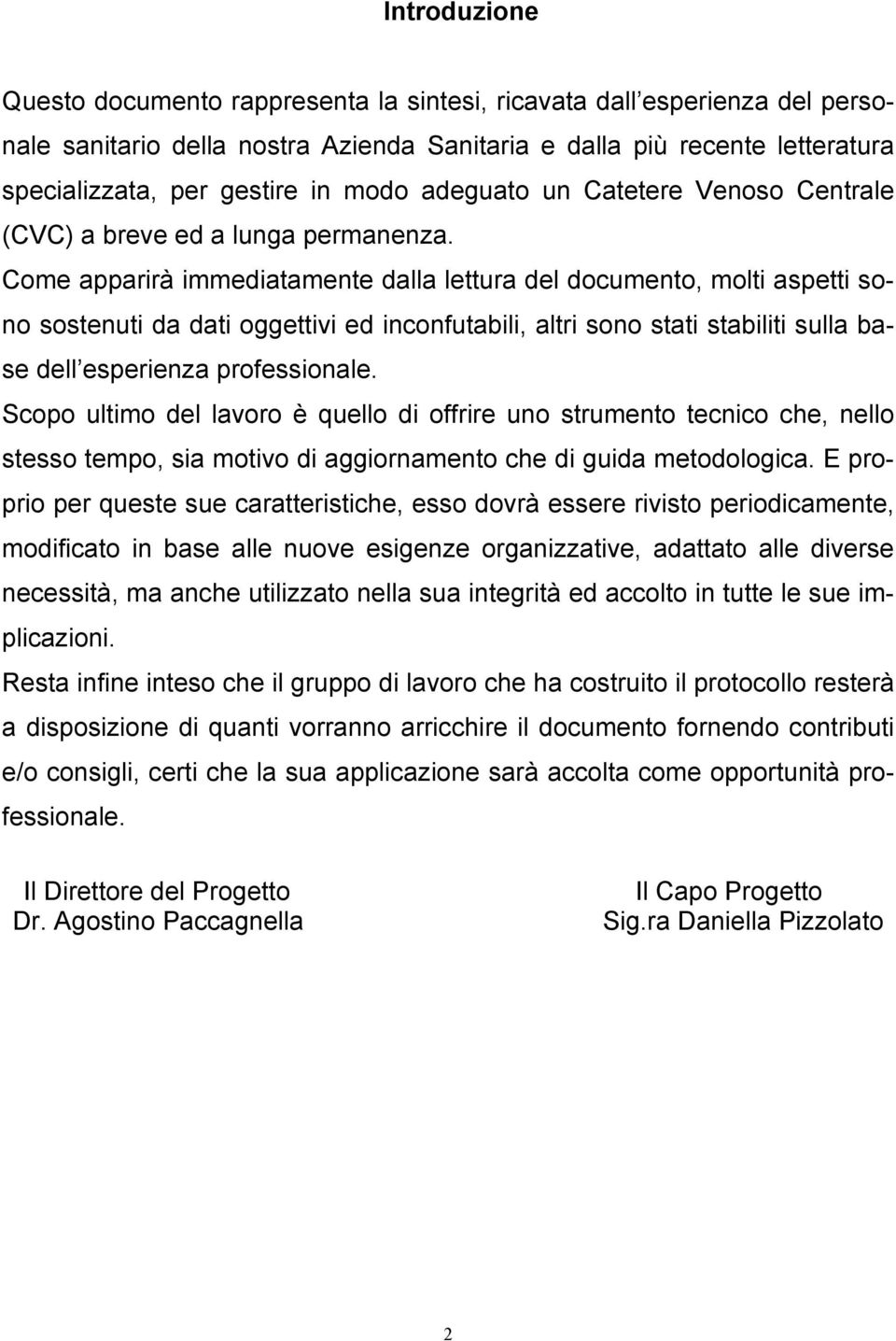 Introduzione

Questo documento rappresenta la sintesi, ricavata dall'esperienza del personale sanitario della nostra Azienda Sanitaria e dalla più recente letteratura specializzata, per gestire in modo adeguato un Catetere Venoso Centrale (CVC) a breve ed a lunga permanenza.
Come apparirà immediatamente dalla lettura del documento, molti aspetti sono sostenuti da dati oggettivi ed inconfutabili, altri sono stati stabiliti sulla base dell'esperienza professionale.
Scopo ultimo del lavoro è quello di offrire uno strumento tecnico che, nello stesso tempo, sia motivo di aggiornamento che di guida metodologica. E proprio per queste sue caratteristiche, esso dovrà essere rivisto periodicamente, modificato in base alle nuove esigenze organizzative, adattato alle diverse necessità, ma anche utilizzato nella sua integrità ed accolto in tutte le sue implicazioni.
Resta infine inteso che il gruppo di lavoro che ha costruito il protocollo resterà a disposizione di quanti vorranno arricchire il documento fornendo contributi e/o consigli, certi che la sua applicazione sarà accolta come opportunità professionale.

Il Direttore del Progetto
Dr. Agostino Paccagnella

Il Capo Progetto
Sig.ra Daniella Pizzolato

2